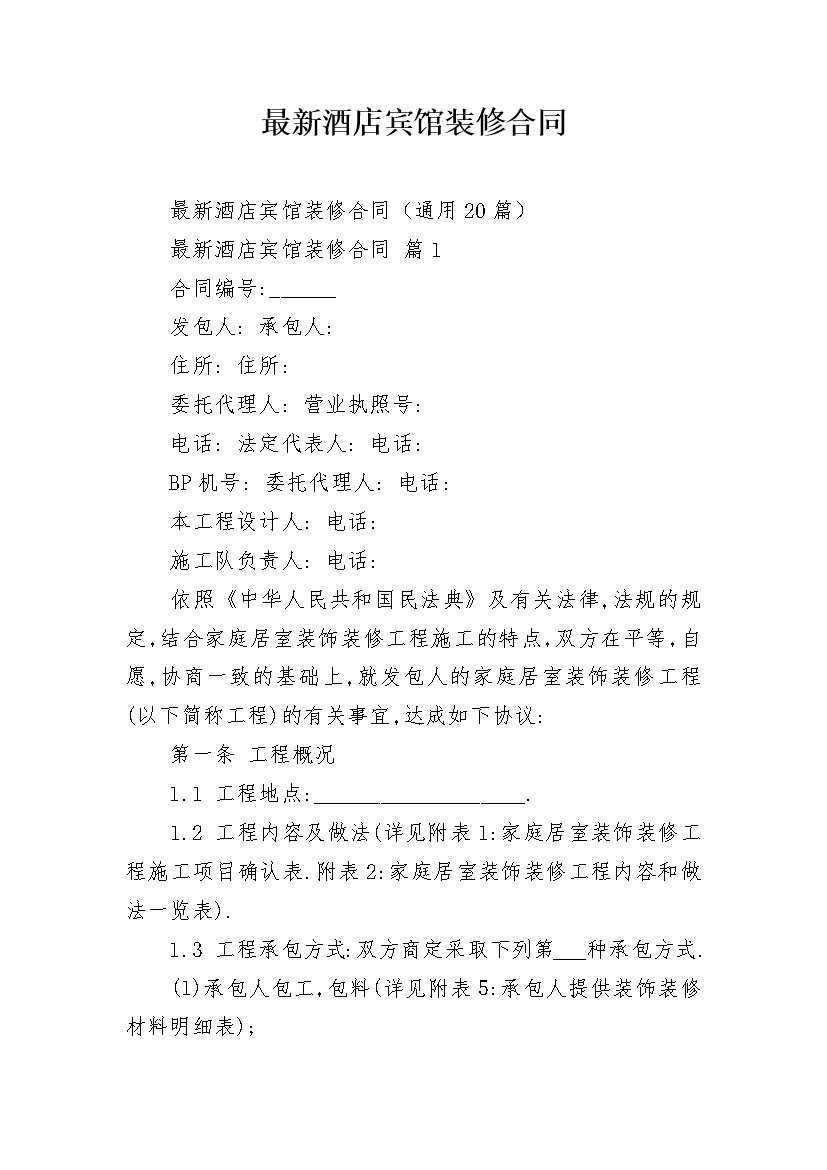 最新酒店宾馆装修合同

最新酒店宾馆装修合同（通用20篇）

最新酒店宾馆装修合同 篇1

合同编号:______

发包人: 承包人:

住所: 住所:

委托代理人: 营业执照号:

电话: 法定代表人: 电话:

BP机号: 委托代理人: 电话:

本工程设计人: 电话:

施工队负责人: 电话:

依照《中华人民共和国民法典》及有关法律,法规的规定,结合家庭居室装饰装修工程施工的特点,双方在平等,自愿,协商一致的基础上,就发包人的家庭居室装饰装修工程(以下简称工程)的有关事宜,达成如下协议:

第一条 工程概况

1.1 工程地点:____________________.

1.2 工程内容及做法(详见附表1:家庭居室装饰装修工程施工项目确认表.附表2:家庭居室装饰装修工程内容和做法一览表).

1.3 工程承包方式:双方商定采取下列第___种承包方式.

(1)承包人包工,包料(详见附表5:承包人提供装饰装修材料明细表);